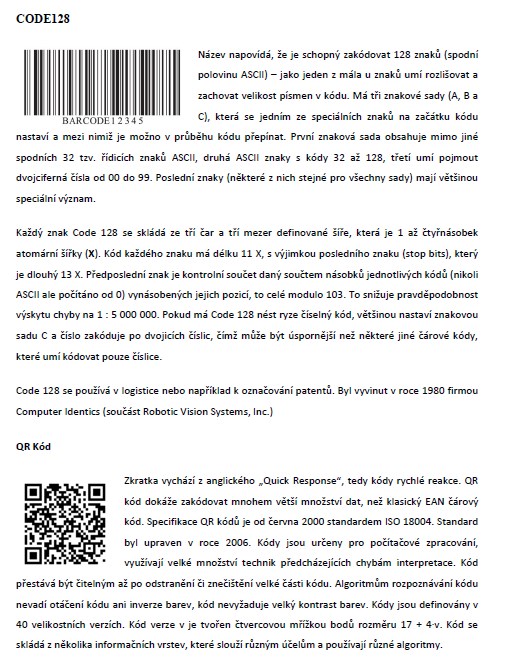 CODE128

BARCODE12345

Název napovídá, že je schopný zakódovat 128 znaků (spodní polovinu ASCII) – jako jeden z mála u znaků umí rozlišovat a zachovat velikost písmen v kódu. Má tři znakové sady (A, B a C), která se jedním ze speciálních znaků na začátku kódu nastaví a mezi nimiž je možno v průběhu kódu přepínat. První znaková sada obsahuje mimo jiné spodních 32 tzv. řídicích znaků ASCII, druhá ASCII znaky s kódy 32 až 128, třetí umí pojmout dvojciferná čísla od 00 do 99. Poslední znaky (některé z nich stejné pro všechny sady) mají většinou speciální význam.

Každý znak Code 128 se skládá ze tří čar a tří mezer definované šíře, která je 1 až čtyřnásobek atomární šířky (X). Kód každého znaku má délku 11 X, s výjimkou posledního znaku (stop bits), který je dlouhý 13 X. Předposlední znak je kontrolní součet daný součtem násobků jednotlivých kódů (nikoli ASCII ale počítáno od 0) vynásobených jejich pozicí, to celé modulo 103. To snižuje pravděpodobnost výskytu chyby na 1 : 5 000 000. Pokud má Code 128 nést ryze číselný kód, většinou nastaví znakovou sadu C a číslo zakóduje po dvojicích číslic, čímž může být úspornější než některé jiné čárové kódy, které umí kódovat pouze číslice.

Code 128 se používá v logistice nebo například k označování patentů. Byl vyvinut v roce 1980 firmou Computer Identics (součást Robotic Vision Systems, Inc.)

QR Kód

Zkratka vychází z anglického „Quick Response", tedy kódy rychlé reakce. QR kód dokáže zakódovat mnohem větší množství dat, než klasický EAN čárový kód. Specifikace QR kódů je od června 2000 standardem ISO 18004. Standard byl upraven v roce 2006. Kódy jsou určeny pro počítačové zpracování, využívají velké množství technik předcházejících chybám interpretace. Kód přestává být čitelným až po odstranění či znečištění velké části kódu. Algoritmům rozpoznávání kódu nevadí otáčení kódu ani inverze barev, kód nevyžaduje velký kontrast barev. Kódy jsou definovány v 40 velikostních verzích. Kód verze v je tvořen čtvercovou mřížkou bodů rozměru 17 + 4·v. Kód se skládá z několika informačních vrstev, které slouží různým účelům a používají různé algoritmy.